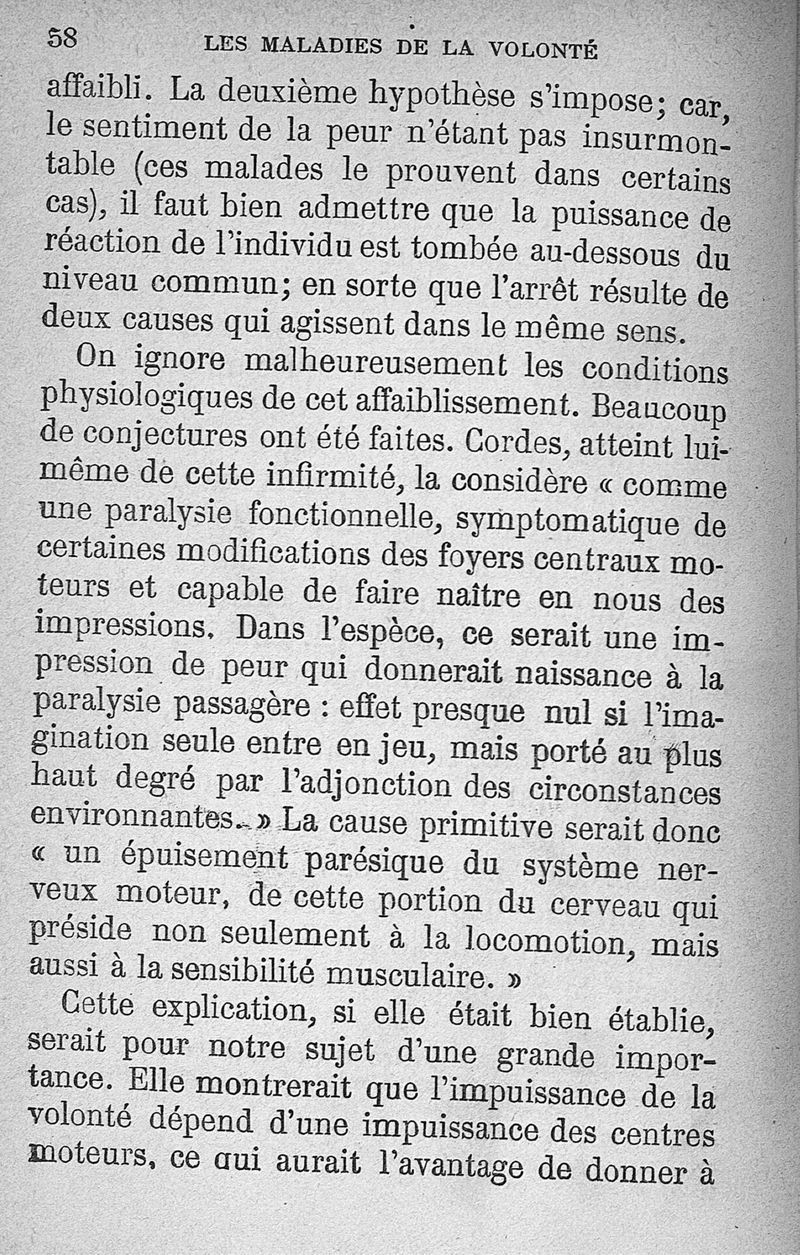 58 LES MALADIES DE LA VOLONTÉ

affaibli. La deuxième hypothèse s'impose; car, le sentiment de la peur n'étant pas insurmontable (ces malades le prouvent dans certains cas), il faut bien admettre que la puissance de réaction de l'individu est tombée au-dessous du niveau commun; en sorte que l'arrêt résulte de deux causes qui agissent dans le même sens.

On ignore malheureusement les conditions physiologiques de cet affaiblissement. Beaucoup de conjectures ont été faites. Cordes, atteint lui-même de cette infirmité, la considère « comme une paralysie fonctionnelle, symptomatique de certaines modifications des foyers centraux moteurs et capable de faire naître en nous des impressions. Dans l'espèce, ce serait une impression de peur qui donnerait naissance à la paralysie passagère : effet presque nul si l'imagination seule entre en jeu, mais porté au plus haut degré par l'adjonction des circonstances environnantes. » La cause primitive serait donc « un épuisement parésique du système nerveux moteur, de cette portion du cerveau qui préside non seulement à la locomotion, mais aussi à la sensibilité musculaire. »

Cette explication, si elle était bien établie, serait pour notre sujet d'une grande importance. Elle montrerait que l'impuissance de la volonté dépend d'une impuissance des centres moteurs, ce qui aurait l'avantage de donner à